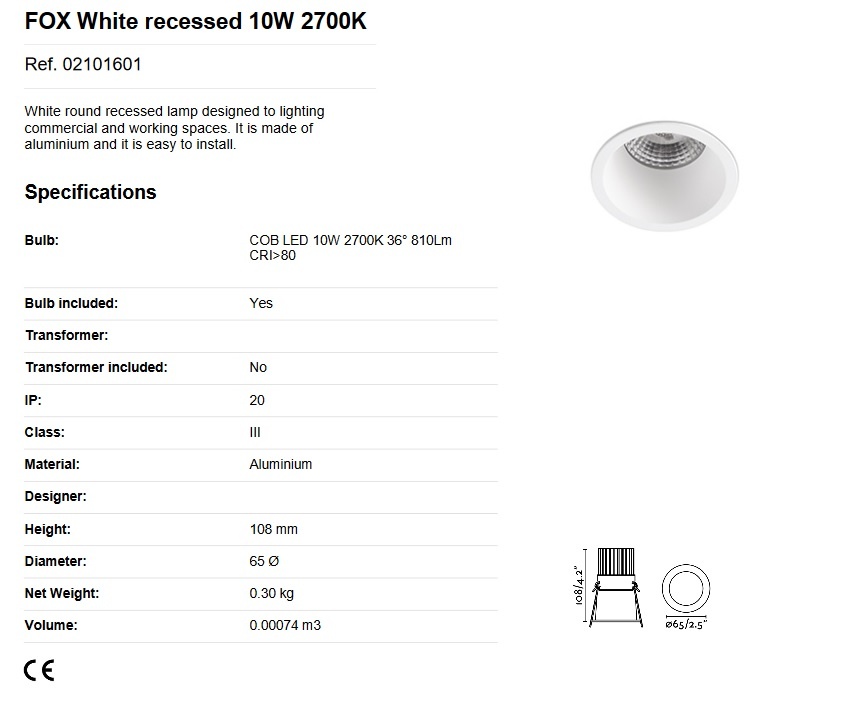 FOX White recessed 10W 2700K

Ref. 02101601

White round recessed lamp designed to lighting commercial and working spaces. It is made of aluminium and it is easy to install.

Specifications

Bulb: COB LED 10W 2700K 36° 810Lm CRI>80

Bulb included: Yes

Transformer:

Transformer included: No

IP: 20

Class: III

Material: Aluminium

Designer:

Height: 108 mm

Diameter: 65 Ø

Net Weight: 0.30 kg

Volume: 0.00074 m3

CE

108/4.2"

ø65/2.5"